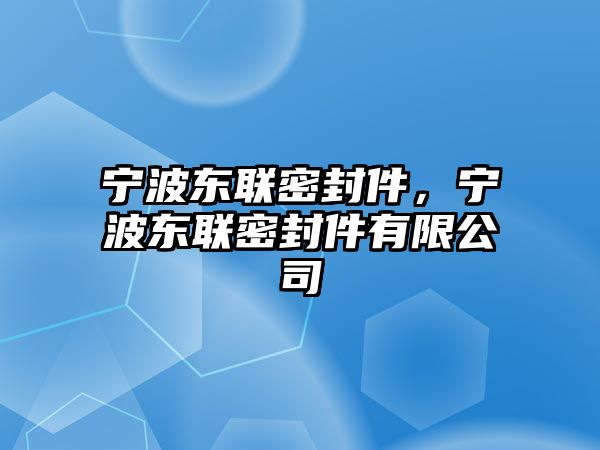 宁波东联密封件，宁波东联密封件有限公司